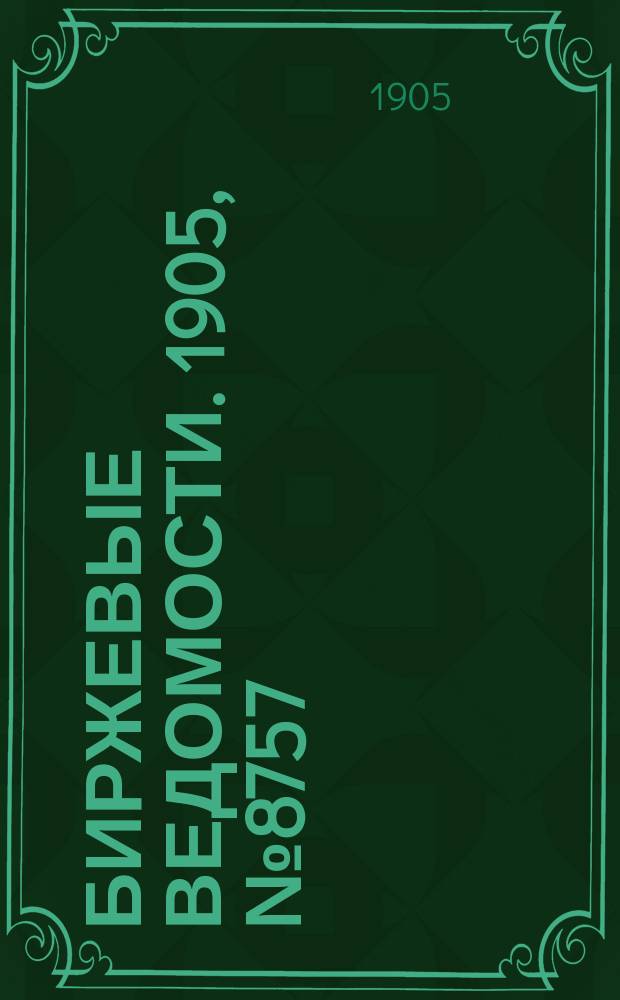 1905

БИРЖЕВЫЕ ВЕДОМОСТИ. 1905, №8757